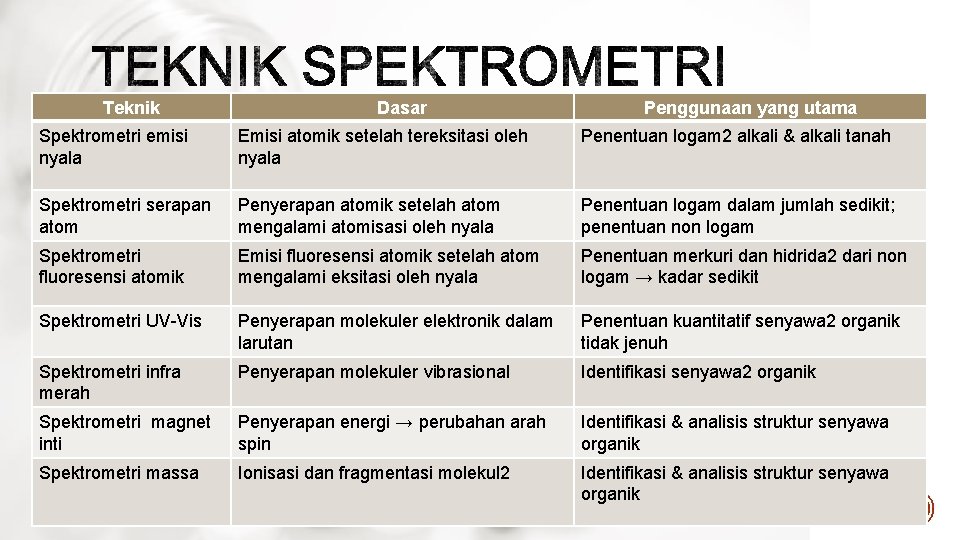 TEKNIK SPEKTROMETRI

| Teknik | Dasar | Penggunaan yang utama |
|---|---|---|
| Spektrometri emisi nyala | Emisi atomik setelah tereksitasi oleh nyala | Penentuan logam2 alkali & alkali tanah |
| Spektrometri serapan atom | Penyerapan atomik setelah atom mengalami atomisasi oleh nyala | Penentuan logam dalam jumlah sedikit; penentuan non logam |
| Spektrometri fluoresensi atomik | Emisi fluoresensi atomik setelah atom mengalami eksitasi oleh nyala | Penentuan merkuri dan hidrida2 dari non logam → kadar sedikit |
| Spektrometri UV-Vis | Penyerapan molekuler elektronik dalam larutan | Penentuan kuantitatif senyawa2 organik tidak jenuh |
| Spektrometri infra merah | Penyerapan molekuler vibrasional | Identifikasi senyawa2 organik |
| Spektrometri magnet inti | Penyerapan energi → perubahan arah spin | Identifikasi & analisis struktur senyawa organik |
| Spektrometri massa | Ionisasi dan fragmentasi molekul2 | Identifikasi & analisis struktur senyawa organik |